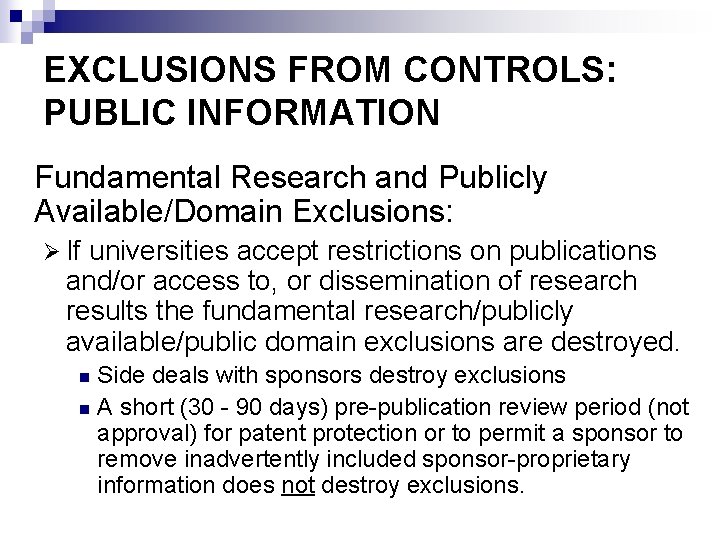 EXCLUSIONS FROM CONTROLS: PUBLIC INFORMATION

Fundamental Research and Publicly Available/Domain Exclusions:

➢ If universities accept restrictions on publications and/or access to, or dissemination of research results the fundamental research/publicly available/public domain exclusions are destroyed.

• Side deals with sponsors destroy exclusions

• A short (30 - 90 days) pre-publication review period (not approval) for patent protection or to permit a sponsor to remove inadvertently included sponsor-proprietary information does not destroy exclusions.